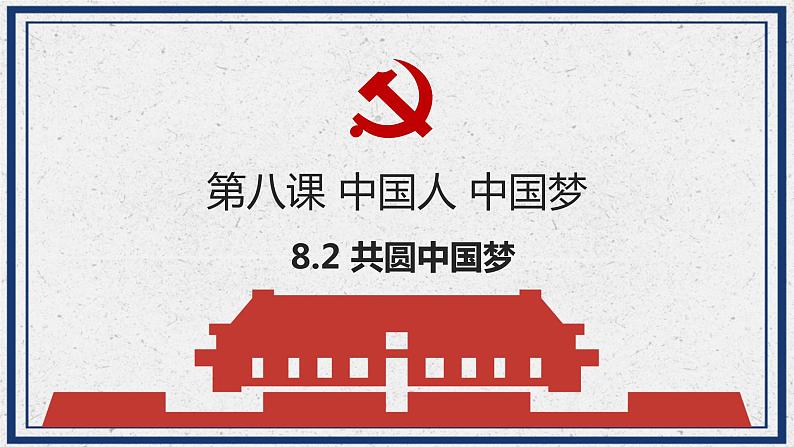 第八课 中国人 中国梦

8.2 共圆中国梦